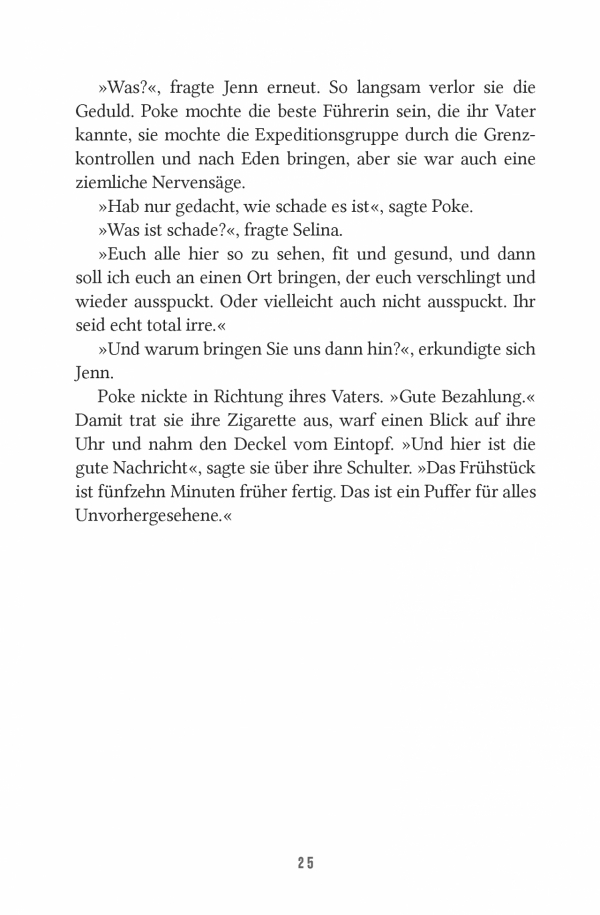 »Was?«, fragte Jenn erneut. So langsam verlor sie die Geduld. Poke mochte die beste Führerin sein, die ihr Vater kannte, sie mochte die Expeditionsgruppe durch die Grenzkontrollen und nach Eden bringen, aber sie war auch eine ziemliche Nervensäge.

»Hab nur gedacht, wie schade es ist«, sagte Poke.

»Was ist schade?«, fragte Selina.

»Euch alle hier so zu sehen, fit und gesund, und dann soll ich euch an einen Ort bringen, der euch verschlingt und wieder ausspuckt. Oder vielleicht auch nicht ausspuckt. Ihr seid echt total irre.«

»Und warum bringen Sie uns dann hin?«, erkundigte sich Jenn.

Poke nickte in Richtung ihres Vaters. »Gute Bezahlung.« Damit trat sie ihre Zigarette aus, warf einen Blick auf ihre Uhr und nahm den Deckel vom Eintopf. »Und hier ist die gute Nachricht«, sagte sie über ihre Schulter. »Das Frühstück ist fünfzehn Minuten früher fertig. Das ist ein Puffer für alles Unvorhergesehene.«

25